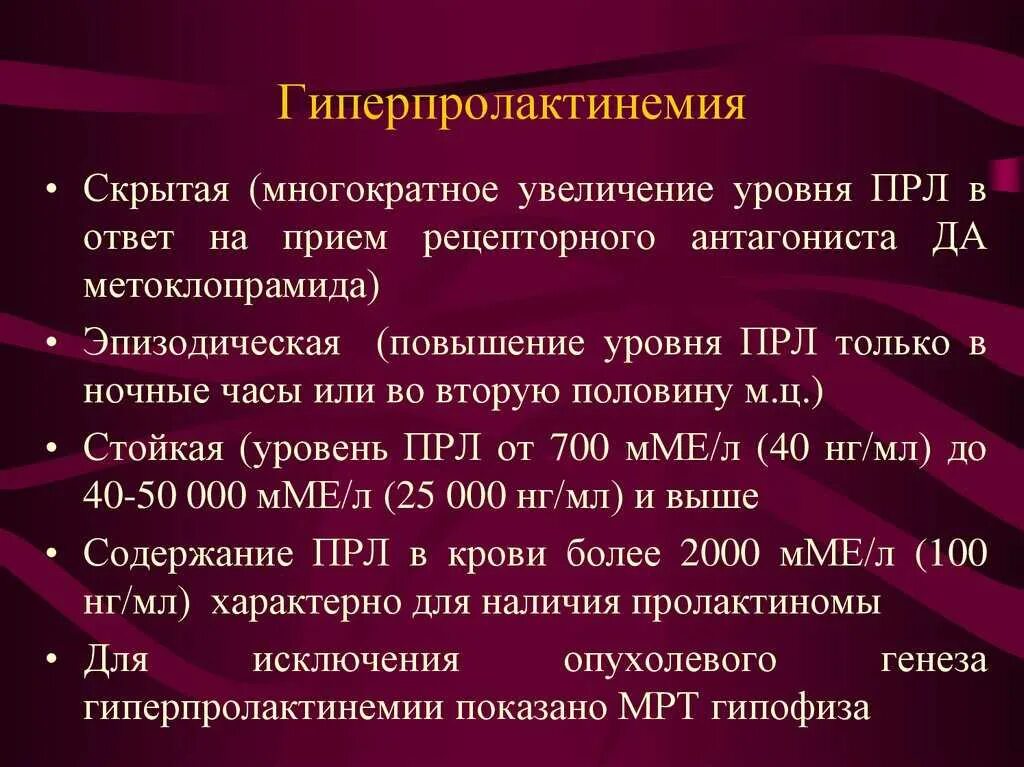 Гиперпролактинемия

• Скрытая (многократное увеличение уровня ПРЛ в ответ на прием рецепторного антагониста ДА метоклопрамида)

• Эпизодическая (повышение уровня ПРЛ только в ночные часы или во вторую половину м.ц.)

• Стойкая (уровень ПРЛ от 700 мМЕ/л (40 нг/мл) до 40-50 000 мМЕ/л (25 000 нг/мл) и выше

• Содержание ПРЛ в крови более 2000 мМЕ/л (100 нг/мл) характерно для наличия пролактиномы

• Для исключения опухолевого генеза гиперпролактинемии показано МРТ гипофиза